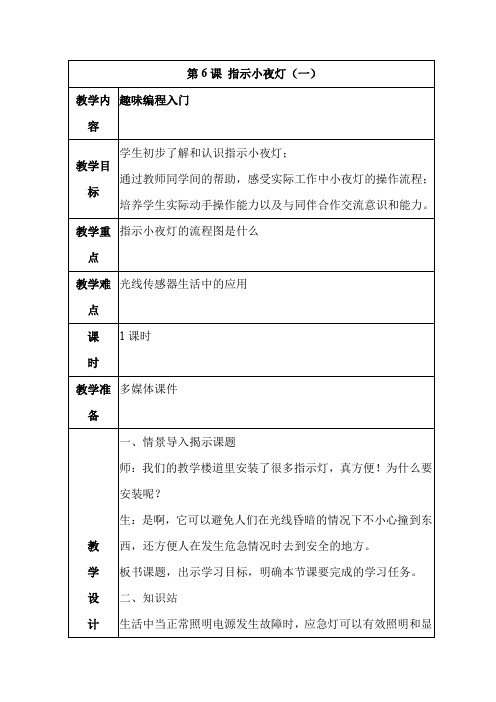 | 第 6 课 指示小夜灯（一） | |
|---|---|
| 教学内容 | 趣味编程入门 |
| 教学目标 | 学生初步了解和认识指示小夜灯；<br>通过教师同学间的帮助，感受实际工作中小夜灯的操作流程；<br>培养学生实际动手操作能力以及与同伴合作交流意识和能力。 |
| 教学重点 | 指示小夜灯的流程图是什么 |
| 教学难点 | 光线传感器生活中的应用 |
| 课时 | 1 课时 |
| 教学准备 | 多媒体课件 |
| 教学设计 | 一、情景导入揭示课题<br>师：我们的教学楼道里安装了很多指示灯，真方便！为什么要安装呢？<br>生：是啊，它可以避免人们在光线昏暗的情况下不小心撞到东西，还方便人在发生危急情况时去到安全的地方。<br>板书课题，出示学习目标，明确本节课要完成的学习任务。<br>二、知识站<br>生活中当正常照明电源发生故障时，应急灯可以有效照明和显 |